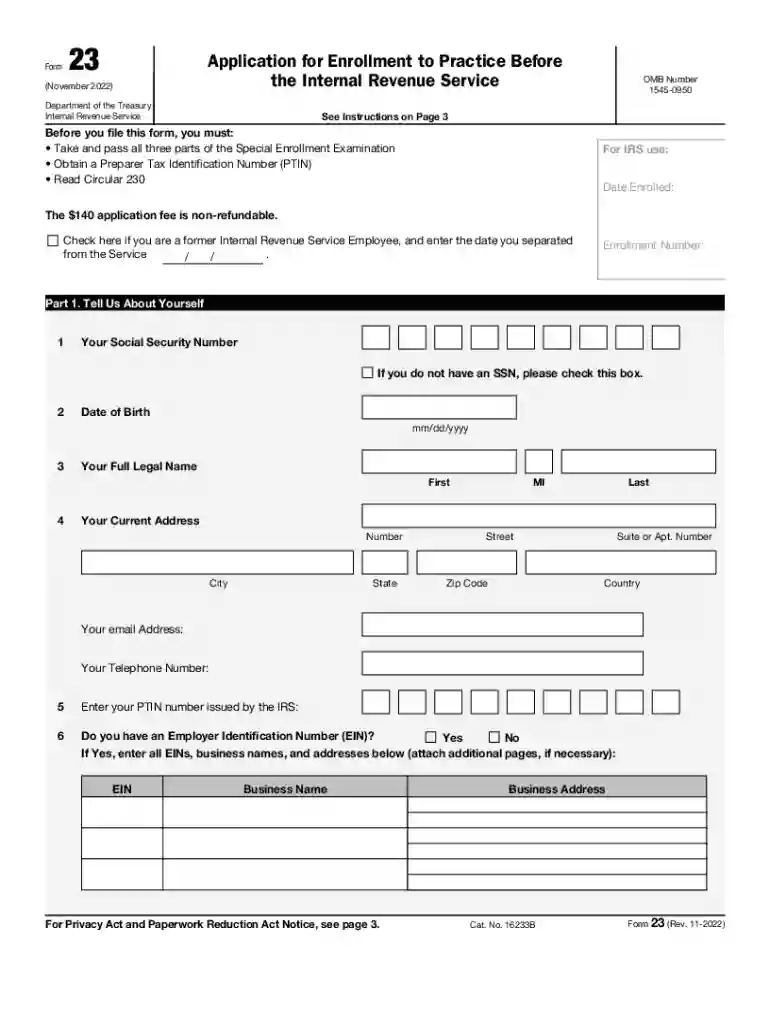 Form 23
(November 2022)
Department of the Treasury
Internal Revenue Service

Application for Enrollment to Practice Before the Internal Revenue Service

See Instructions on Page 3

OMB Number 1545-0950

Before you file this form, you must:
• Take and pass all three parts of the Special Enrollment Examination
• Obtain a Preparer Tax Identification Number (PTIN)
• Read Circular 230

The $140 application fee is non-refundable.

☐ Check here if you are a former Internal Revenue Service Employee, and enter the date you separated from the Service / / .

For IRS use:

Date Enrolled:

Enrollment Number:

Part 1. Tell Us About Yourself

1 Your Social Security Number

☐ If you do not have an SSN, please check this box.

2 Date of Birth

mm/dd/yyyy

3 Your Full Legal Name

First MI Last

4 Your Current Address

Number Street Suite or Apt. Number

City State Zip Code Country

Your email Address:

Your Telephone Number:

5 Enter your PTIN number issued by the IRS:

6 Do you have an Employer Identification Number (EIN)? ☐ Yes ☐ No
If Yes, enter all EINs, business names, and addresses below (attach additional pages, if necessary):

| EIN | Business Name | Business Address |
|---|---|---|
| | | |
| | | |
| | | |

For Privacy Act and Paperwork Reduction Act Notice, see page 3.

Cat. No. 16233B

Form 23 (Rev. 11-2022)